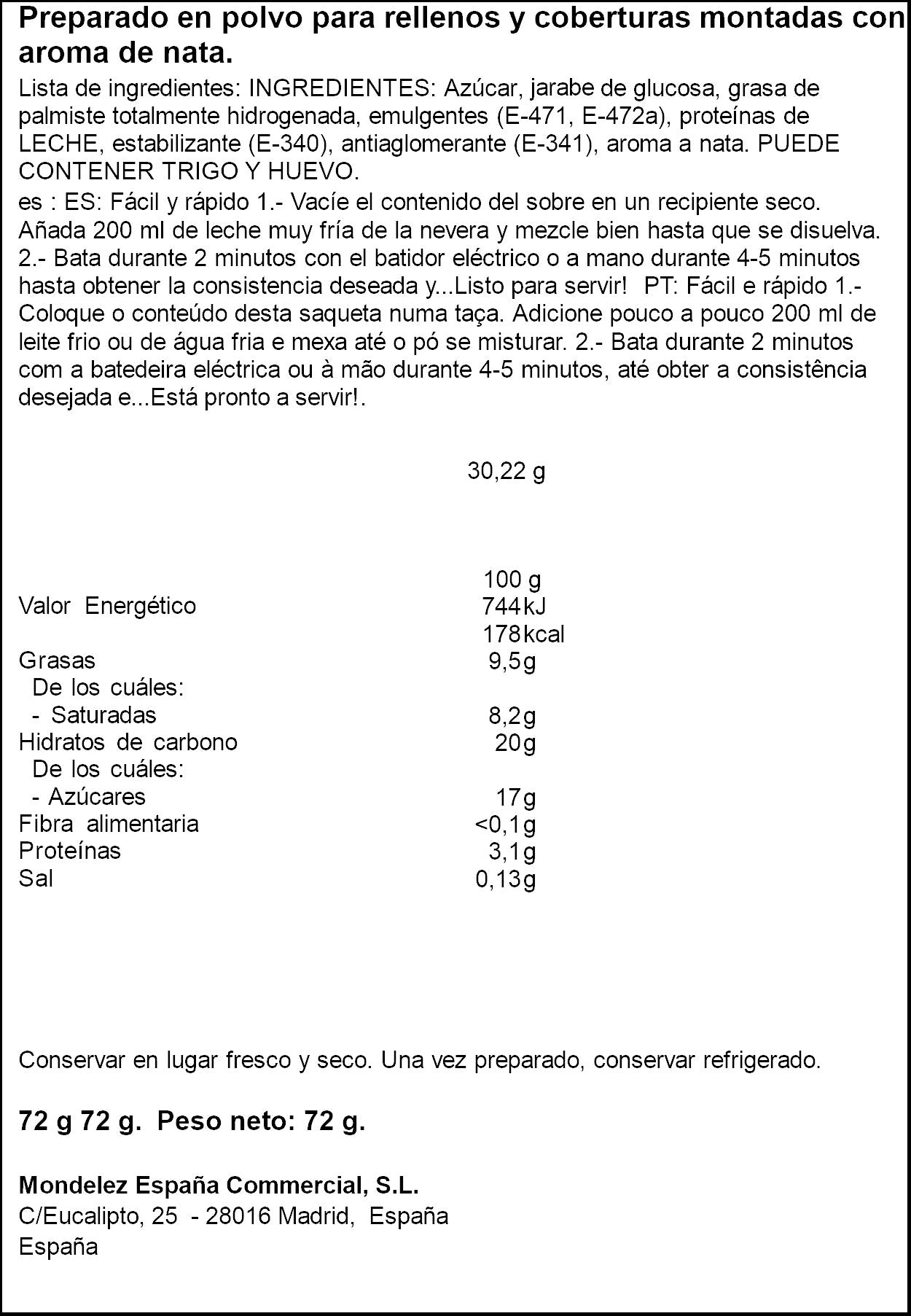 Preparado en polvo para rellenos y coberturas montadas con aroma de nata.

Lista de ingredientes: INGREDIENTES: Azúcar, jarabe de glucosa, grasa de palmiste totalmente hidrogenada, emulgentes (E-471, E-472a), proteínas de LECHE, estabilizante (E-340), antiaglomerante (E-341), aroma a nata. PUEDE CONTENER TRIGO Y HUEVO.

es : ES: Fácil y rápido 1.- Vacíe el contenido del sobre en un recipiente seco. Añada 200 ml de leche muy fría de la nevera y mezcle bien hasta que se disuelva. 2.- Bata durante 2 minutos con el batidor eléctrico o a mano durante 4-5 minutos hasta obtener la consistencia deseada y...Listo para servir! PT: Fácil e rápido 1.- Coloque o conteúdo desta saqueta numa taça. Adicione pouco a pouco 200 ml de leite frio ou de água fria e mexa até o pó se misturar. 2.- Bata durante 2 minutos com a batedeira eléctrica ou à mão durante 4-5 minutos, até obter a consistência desejada e...Está pronto a servir!.

30,22 g

| | 100 g |
|---|---|
| Valor Energético | 744kJ |
| | 178kcal |
| Grasas | 9,5g |
| De los cuáles: | |
| - Saturadas | 8,2g |
| Hidratos de carbono | 20g |
| De los cuáles: | |
| - Azúcares | 17g |
| Fibra alimentaria | <0,1g |
| Proteínas | 3,1g |
| Sal | 0,13g |

Conservar en lugar fresco y seco. Una vez preparado, conservar refrigerado.

72 g 72 g. Peso neto: 72 g.

Mondelez España Commercial, S.L.
C/Eucalipto, 25 - 28016 Madrid, España
España